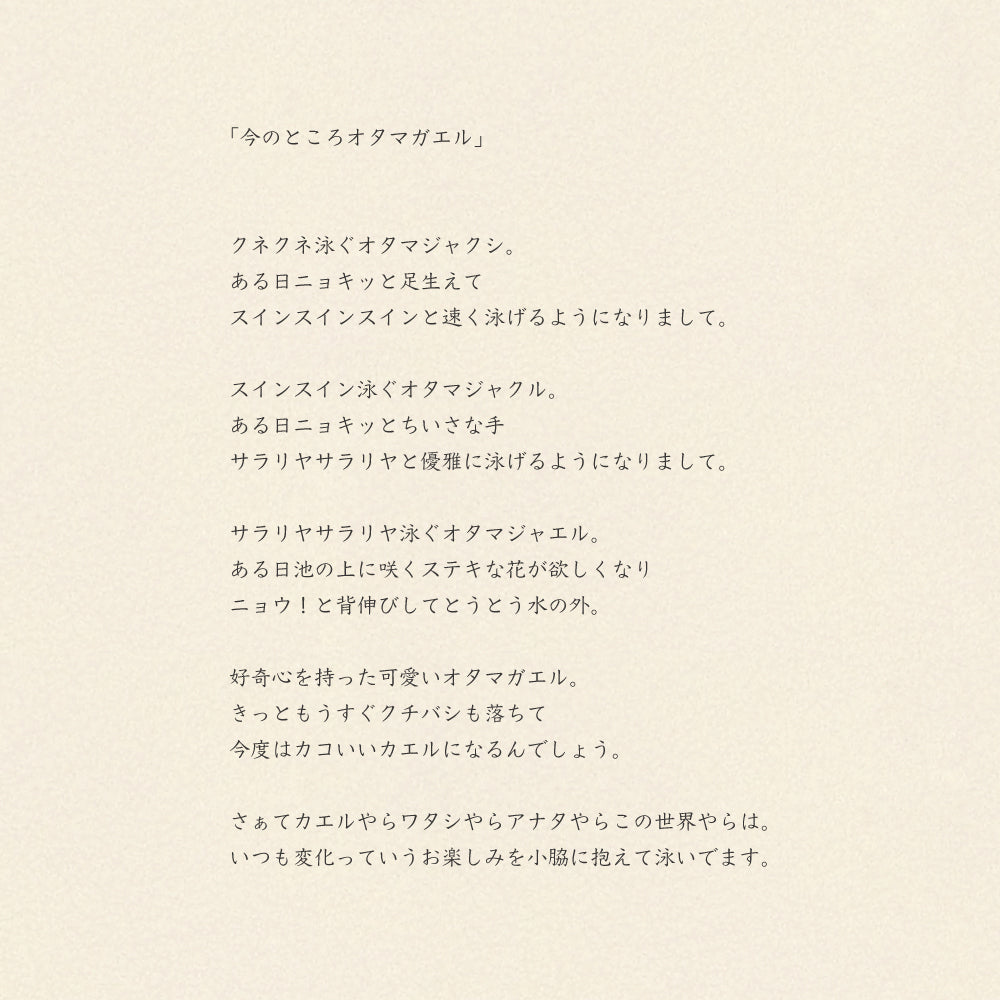 「今のところオタマガエル」

クネクネ泳ぐオタマジャクシ。
ある日ニョキッと足生えて
スインスインスインと速く泳げるようになりまして。

スインスイン泳ぐオタマジャクル。
ある日ニョキッとちいさな手
サラリヤサラリヤと優雅に泳げるようになりまして。

サラリヤサラリヤ泳ぐオタマジャエル。
ある日池の上に咲くステキな花が欲しくなり
ニョウ！と背伸びしてとうとう水の外。

好奇心を持った可愛いオタマガエル。
きっともうすぐクチバシも落ちて
今度はカコいいカエルになるんでしょう。

さぁてカエルやらワタシやらアナタやらこの世界やらは。
いつも変化っていうお楽しみを小脇に抱えて泳いでます。